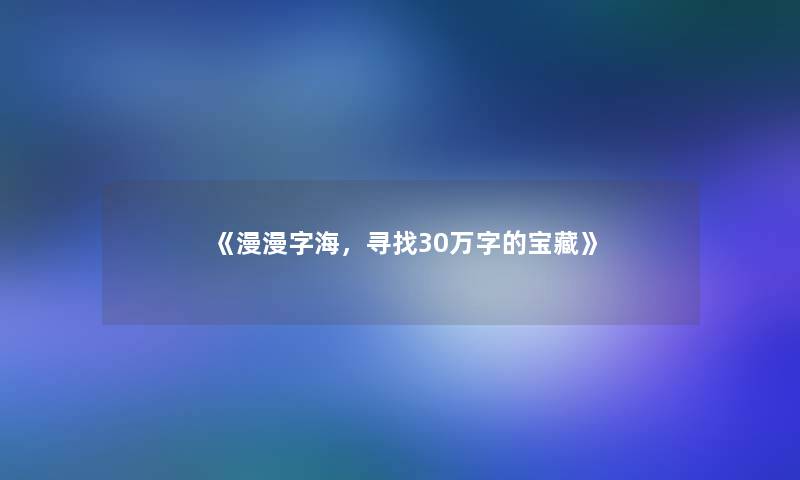 《漫漫字海，寻找30万字的宝藏》